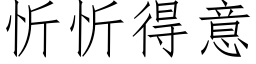 忻忻得意